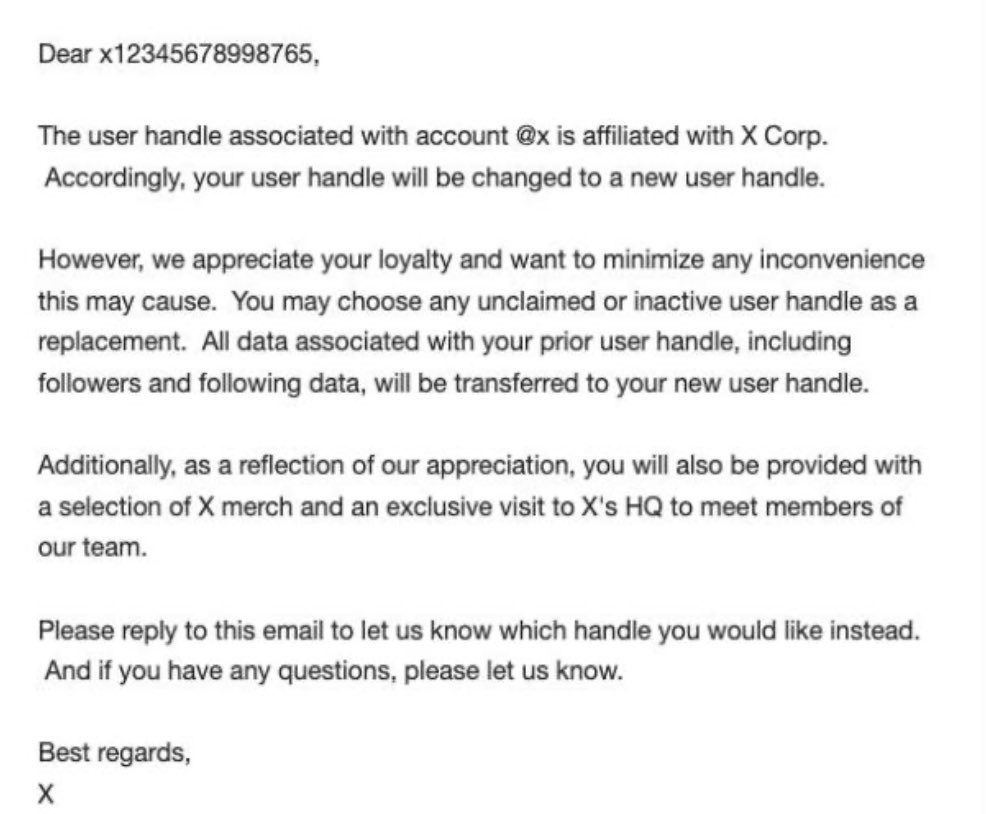 Dear x12345678998765,

The user handle associated with account @x is affiliated with X Corp. Accordingly, your user handle will be changed to a new user handle.

However, we appreciate your loyalty and want to minimize any inconvenience this may cause. You may choose any unclaimed or inactive user handle as a replacement. All data associated with your prior user handle, including followers and following data, will be transferred to your new user handle.

Additionally, as a reflection of our appreciation, you will also be provided with a selection of X merch and an exclusive visit to X's HQ to meet members of our team.

Please reply to this email to let us know which handle you would like instead. And if you have any questions, please let us know.

Best regards,
X